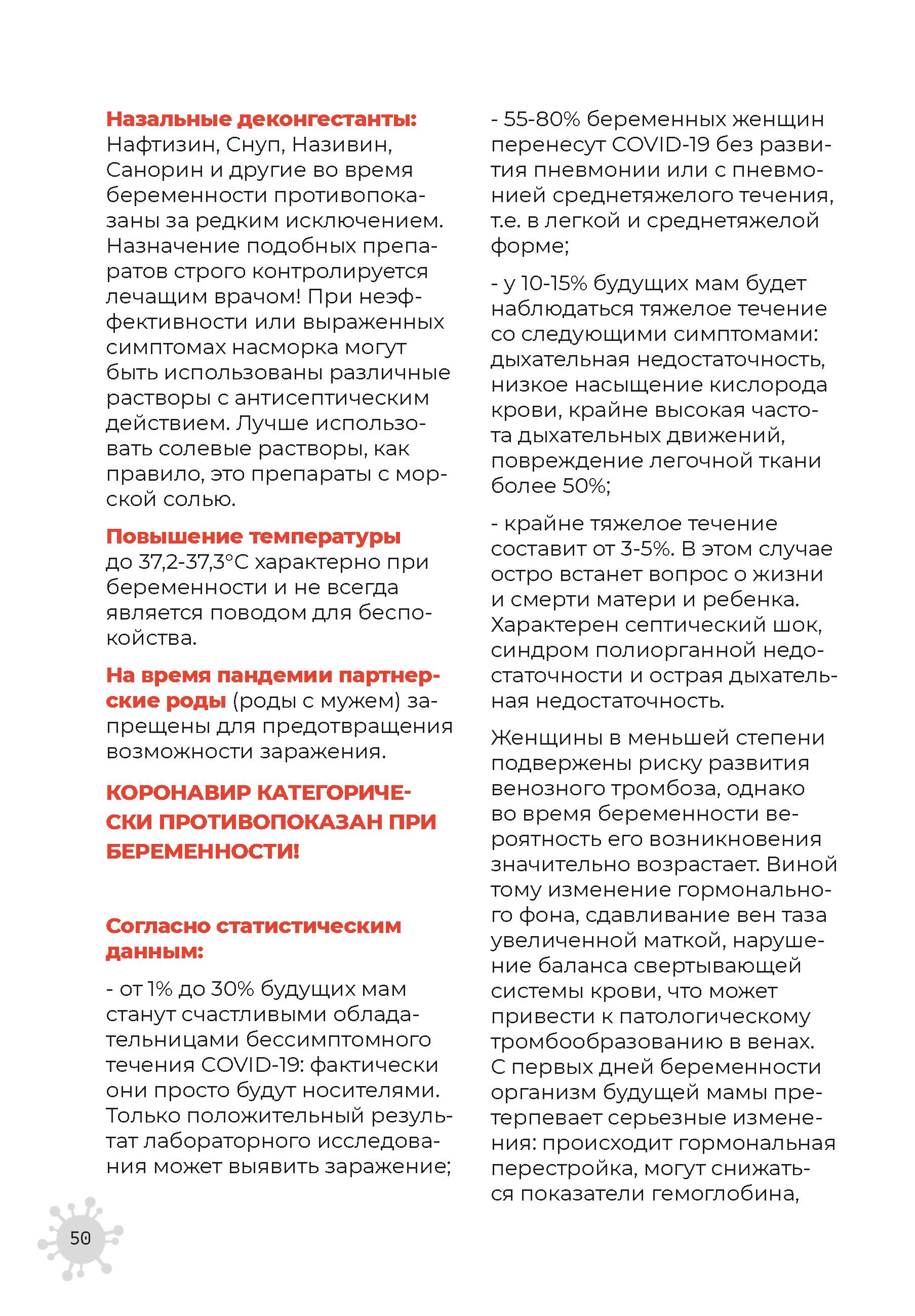 **Назальные деконгестанты:** Нафтизин, Снуп, Називин, Санорин и другие во время беременности противопоказаны за редким исключением. Назначение подобных препаратов строго контролируется лечащим врачом! При неэффективности или выраженных симптомах насморка могут быть использованы различные растворы с антисептическим действием. Лучше использовать солевые растворы, как правило, это препараты с морской солью.

**Повышение температуры** до 37,2-37,3°С характерно при беременности и не всегда является поводом для беспокойства.

**На время пандемии партнерские роды** (роды с мужем) запрещены для предотвращения возможности заражения.

**КОРОНАВИР КАТЕГОРИЧЕСКИ ПРОТИВОПОКАЗАН ПРИ БЕРЕМЕННОСТИ!**

**Согласно статистическим данным:**

- от 1% до 30% будущих мам станут счастливыми обладательницами бессимптомного течения COVID-19: фактически они просто будут носителями. Только положительный результат лабораторного исследования может выявить заражение;

- 55-80% беременных женщин перенесут COVID-19 без развития пневмонии или с пневмонией среднетяжелого течения, т.е. в легкой и среднетяжелой форме;

- у 10-15% будущих мам будет наблюдаться тяжелое течение со следующими симптомами: дыхательная недостаточность, низкое насыщение кислорода крови, крайне высокая частота дыхательных движений, повреждение легочной ткани более 50%;

- крайне тяжелое течение составит от 3-5%. В этом случае остро встанет вопрос о жизни и смерти матери и ребенка. Характерен септический шок, синдром полиорганной недостаточности и острая дыхательная недостаточность.

Женщины в меньшей степени подвержены риску развития венозного тромбоза, однако во время беременности вероятность его возникновения значительно возрастает. Виной тому изменение гормонального фона, сдавливание вен таза увеличенной маткой, нарушение баланса свертывающей системы крови, что может привести к патологическому тромбообразованию в венах. С первых дней беременности организм будущей мамы претерпевает серьезные изменения: происходит гормональная перестройка, могут снижаться показатели гемоглобина,

50